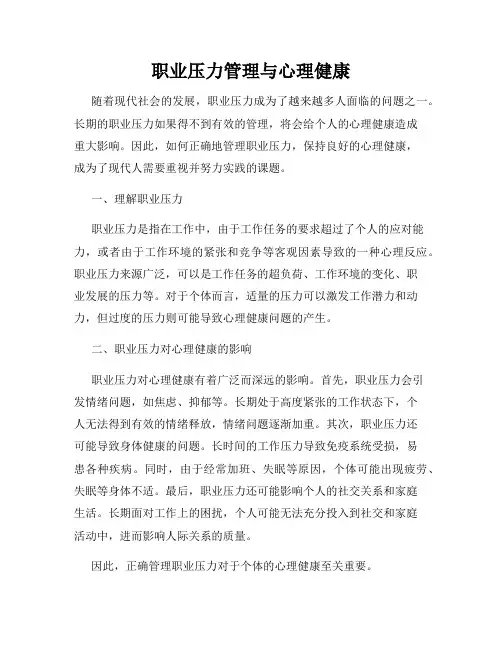 职业压力管理与心理健康

随着现代社会的发展，职业压力成为了越来越多人面临的问题之一。长期的职业压力如果得不到有效的管理，将会给个人的心理健康造成重大影响。因此，如何正确地管理职业压力，保持良好的心理健康，成为了现代人需要重视并努力实践的课题。

一、理解职业压力

职业压力是指在工作中，由于工作任务的要求超过了个人的应对能力，或者由于工作环境的紧张和竞争等客观因素导致的一种心理反应。职业压力来源广泛，可以是工作任务的超负荷、工作环境的变化、职业发展的压力等。对于个体而言，适量的压力可以激发工作潜力和动力，但过度的压力则可能导致心理健康问题的产生。

二、职业压力对心理健康的影响

职业压力对心理健康有着广泛而深远的影响。首先，职业压力会引发情绪问题，如焦虑、抑郁等。长期处于高度紧张的工作状态下，个人无法得到有效的情绪释放，情绪问题逐渐加重。其次，职业压力还可能导致身体健康的问题。长时间的工作压力导致免疫系统受损，易患各种疾病。同时，由于经常加班、失眠等原因，个体可能出现疲劳、失眠等身体不适。最后，职业压力还可能影响个人的社交关系和家庭生活。长期面对工作上的困扰，个人可能无法充分投入到社交和家庭活动中，进而影响人际关系的质量。

因此，正确管理职业压力对于个体的心理健康至关重要。